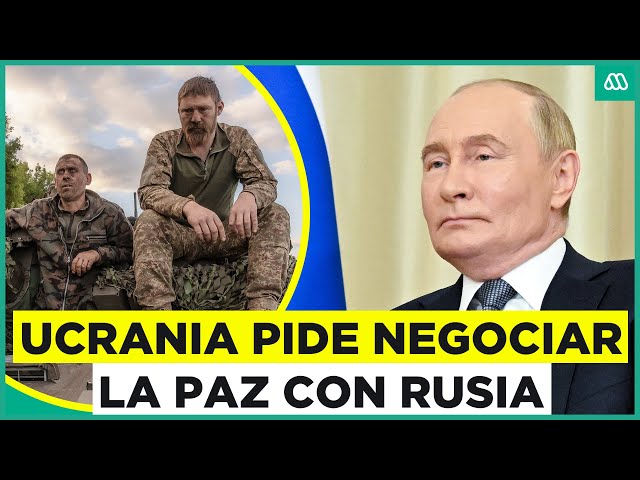 UCRANIA PIDE NEGOCIAR
LA PAZ CON RUSIA